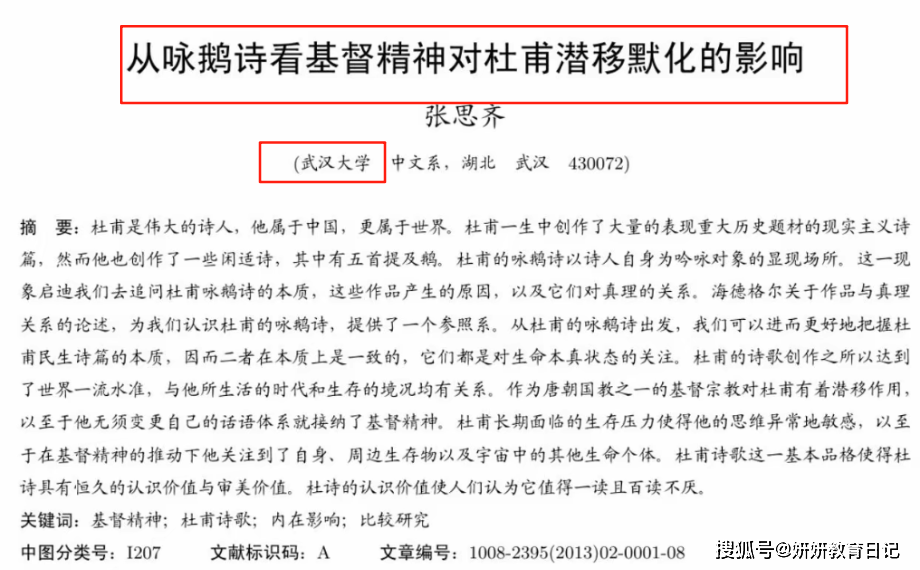 从咏鹅诗看基督精神对杜甫潜移默化的影响

张思齐

(武汉大学 中文系，湖北 武汉 430072)

摘 要：杜甫是伟大的诗人，他属于中国，更属于世界。杜甫一生中创作了大量的表现重大历史题材的现实主义诗篇，然而他也创作了一些闲适诗，其中有五首提及鹅。杜甫的咏鹅诗以诗人自身为吟咏对象的显现场所。这一现象启迪我们去追问杜甫咏鹅诗的本质，这些作品产生的原因，以及它们对真理的关系。海德格尔关于作品与真理关系的论述，为我们认识杜甫的咏鹅诗，提供了一个参照系。从杜甫的咏鹅诗出发，我们可以进而更好地把握杜甫民生诗篇的本质，因而二者在本质上是一致的，它们都是对生命本真状态的关注。杜甫的诗歌创作之所以达到了世界一流水准，与他所生活的时代和生存的境况均有关系。作为唐朝国教之一的基督宗教对杜甫有着潜移作用，以至于他无须变更自己的话语体系就接纳了基督精神。杜甫长期面临的生存压力使得他的思维异常地敏感，以至于在基督精神的推动下他关注到了自身、周边生存物以及宇宙中的其他生命个体。杜甫诗歌这一基本品格使得杜诗具有恒久的认识价值与审美价值。杜诗的认识价值使人们认为它值得一读且百读不厌。

关键词：基督精神；杜甫诗歌；内在影响；比较研究

中图分类号：I207 文献标识码：A 文章编号：1008-2395(2013)02-0001-08

搜狐号@妍妍教育日记